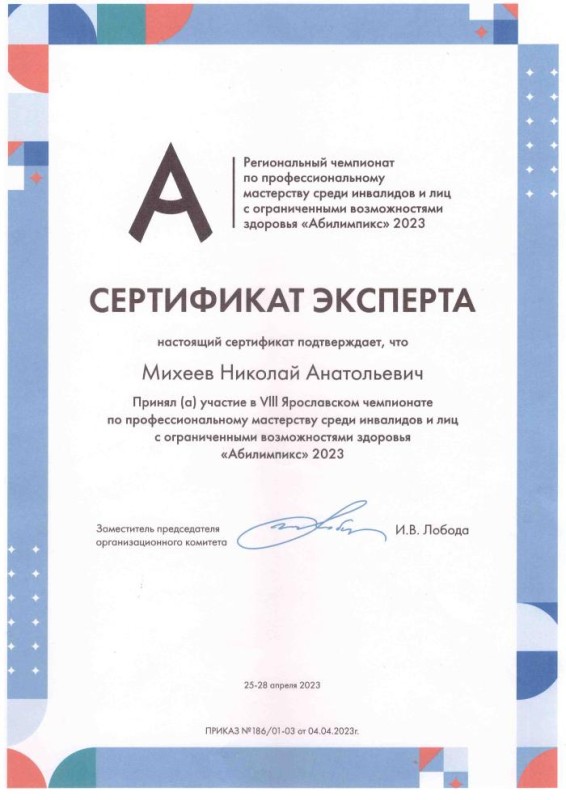 A

Региональный чемпионат по профессиональному мастерству среди инвалидов и лиц с ограниченными возможностями здоровья «Абилимпикс» 2023

СЕРТИФИКАТ ЭКСПЕРТА

настоящий сертификат подтверждает, что

Михеев Николай Анатольевич

Принял (а) участие в VIII Ярославском чемпионате по профессиональному мастерству среди инвалидов и лиц с ограниченными возможностями здоровья «Абилимпикс» 2023

Заместитель председателя организационного комитета

И.В. Лобода

25-28 апреля 2023

ПРИКАЗ №186/01-03 от 04.04.2023г.